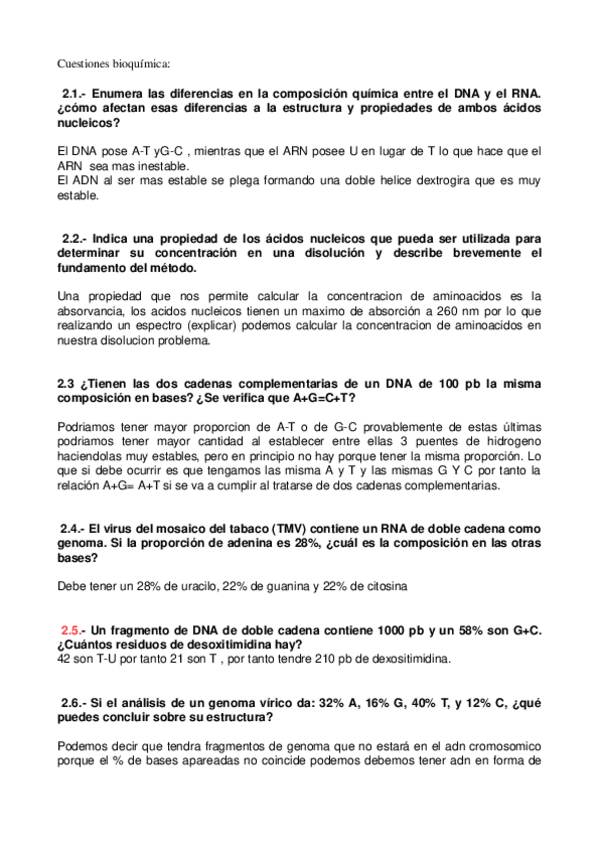 Cuestiones bioquímica:

2.1.- Enumera las diferencias en la composición química entre el DNA y el RNA. ¿cómo afectan esas diferencias a la estructura y propiedades de ambos ácidos nucleicos?

El DNA pose A-T yG-C , mientras que el ARN posee U en lugar de T lo que hace que el ARN sea mas inestable.
El ADN al ser mas estable se plega formando una doble helice dextrogira que es muy estable.

2.2.- Indica una propiedad de los ácidos nucleicos que pueda ser utilizada para determinar su concentración en una disolución y describe brevemente el fundamento del método.

Una propiedad que nos permite calcular la concentracion de aminoacidos es la absorvancia, los acidos nucleicos tienen un maximo de absorción a 260 nm por lo que realizando un espectro (explicar) podemos calcular la concentracion de aminoacidos en nuestra disolucion problema.

2.3 ¿Tienen las dos cadenas complementarias de un DNA de 100 pb la misma composición en bases? ¿Se verifica que A+G=C+T?

Podriamos tener mayor proporcion de A-T o de G-C provablemente de estas últimas podriamos tener mayor cantidad al establecer entre ellas 3 puentes de hidrogeno haciendolas muy estables, pero en principio no hay porque tener la misma proporción. Lo que si debe ocurrir es que tengamos las misma A y T y las mismas G Y C por tanto la relación A+G= A+T si se va a cumplir al tratarse de dos cadenas complementarias.

2.4.- El virus del mosaico del tabaco (TMV) contiene un RNA de doble cadena como genoma. Si la proporción de adenina es 28%, ¿cuál es la composición en las otras bases?

Debe tener un 28% de uracilo, 22% de guanina y 22% de citosina

2.5.- Un fragmento de DNA de doble cadena contiene 1000 pb y un 58% son G+C. ¿Cuántos residuos de desoxitimidina hay?
42 son T-U por tanto 21 son T , por tanto tendre 210 pb de dexositimidina.

2.6.- Si el análisis de un genoma vírico da: 32% A, 16% G, 40% T, y 12% C, ¿qué puedes concluir sobre su estructura?

Podemos decir que tendra fragmentos de genoma que no estará en el adn cromosomico porque el % de bases apareadas no coincide podemos debemos tener adn en forma de